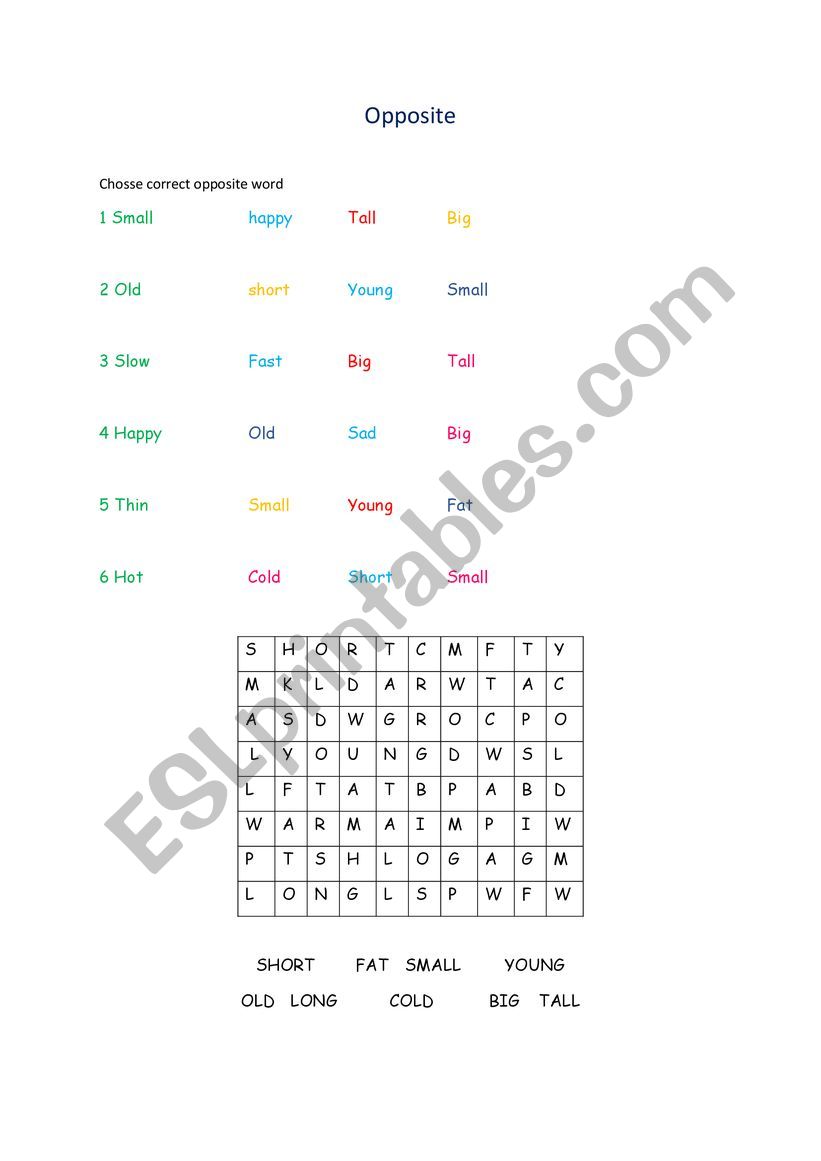 Opposite

Chosse correct opposite word

1 Small happy Tall Big

2 Old short Young Small

3 Slow Fast Big Tall

4 Happy Old Sad Big

5 Thin Small Young Fat

6 Hot Cold Short Small

| S | H | O | R | T | C | M | F | T | Y |
|---|---|---|---|---|---|---|---|---|---|
| M | K | L | D | A | R | W | T | A | C |
| A | S | D | W | G | R | O | C | P | O |
| L | Y | O | U | N | G | D | W | S | L |
| L | F | T | A | T | B | P | A | B | D |
| W | A | R | M | A | I | M | P | I | W |
| P | T | S | H | L | O | G | A | G | M |
| L | O | N | G | L | S | P | W | F | W |

SHORT FAT SMALL YOUNG

OLD LONG COLD BIG TALL

ESLprintables.com